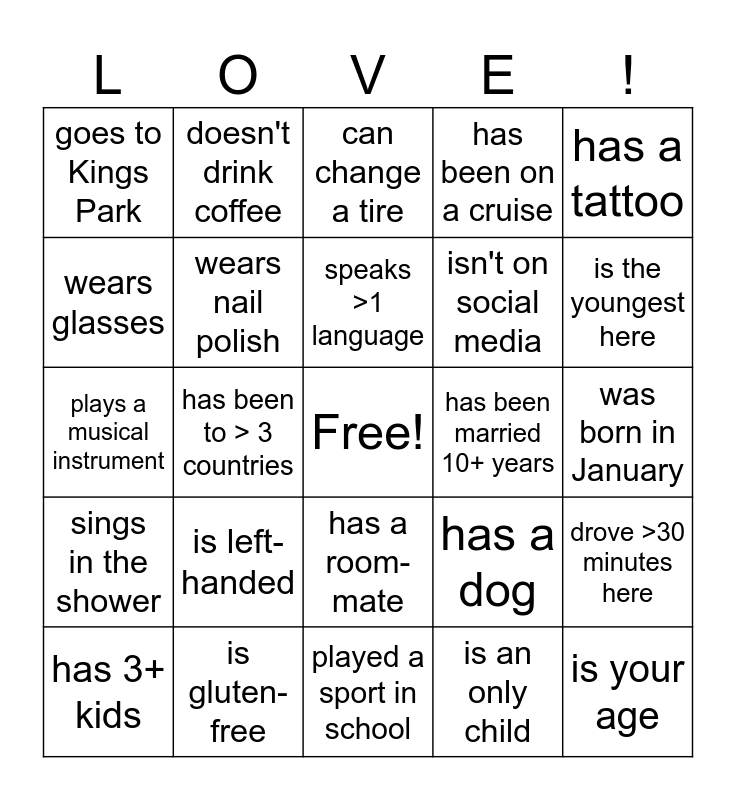 | L | O | V | E | ! |
|---|---|---|---|---|
| goes to Kings Park | doesn't drink coffee | can change a tire | has been on a cruise | has a tattoo |
| wears glasses | wears nail polish | speaks >1 language | isn't on social media | is the youngest here |
| plays a musical instrument | has been to > 3 countries | Free! | has been married 10+ years | was born in January |
| sings in the shower | is left-handed | has a room-mate | has a dog | drove >30 minutes here |
| has 3+ kids | is gluten-free | played a sport in school | is an only child | is your age |